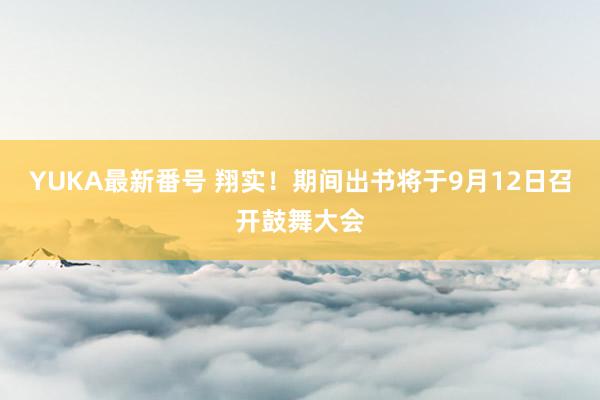 YUKA最新番号 翔实！期间出书将于9月12日召开鼓舞大会